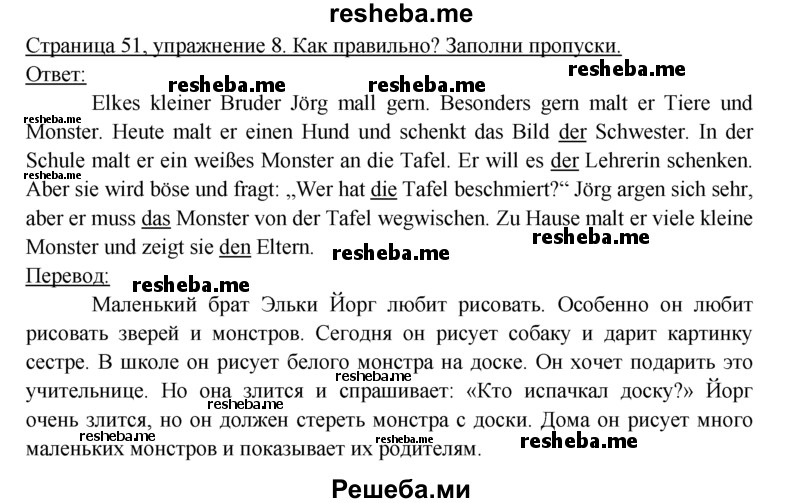 resheba.me

Страница 51, упражнение 8. Как правильно? Заполни пропуски.

Ответ:

resheba.me resheba.me resheba.me

Elkes kleiner Bruder Jörg mall gern. Besonders gern malt er Tiere und Monster. Heute malt er einen Hund und schenkt das Bild der Schwester. In der Schule malt er ein weißes Monster an die Tafel. Er will es der Lehrerin schenken. Aber sie wird böse und fragt: „Wer hat die Tafel beschmiert?“ Jörg argen sich sehr, aber er muss das Monster von der Tafel wegwischen. Zu Hause malt er viele kleine Monster und zeigt sie den Eltern.

resheba.me resheba.me resheba.me resheba.me

Перевод:

resheba.me

Маленький брат Эльки Йорг любит рисовать. Особенно он любит рисовать зверей и монстров. Сегодня он рисует собаку и дарит картинку сестре. В школе он рисует белого монстра на доске. Он хочет подарить это учительнице. Но она злится и спрашивает: «Кто испачкал доску?» Йорг очень злится, но он должен стереть монстра с доски. Дома он рисует много маленьких монстров и показывает их родителям.

resheba.me resheba.me resheba.me resheba.me resheba.me

Решеба.ми